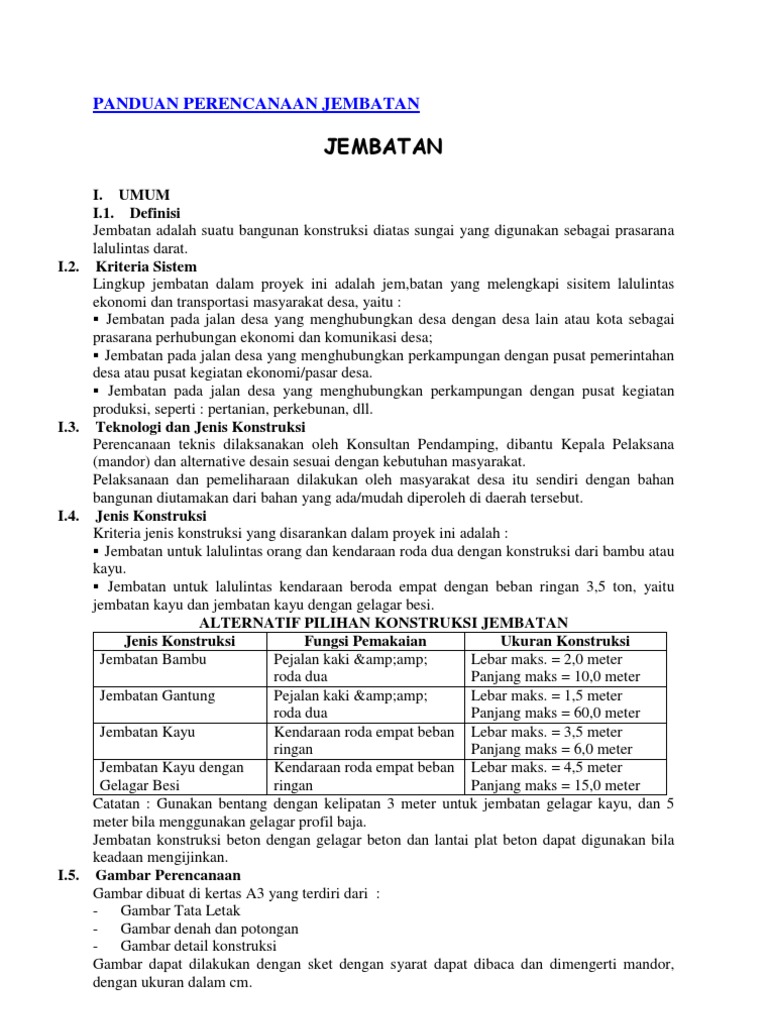 PANDUAN PERENCANAAN JEMBATAN

JEMBATAN

I. UMUM
I.1. Definisi
Jembatan adalah suatu bangunan konstruksi diatas sungai yang digunakan sebagai prasarana lalulintas darat.

I.2. Kriteria Sistem
Lingkup jembatan dalam proyek ini adalah jem,batan yang melengkapi sisitem lalulintas ekonomi dan transportasi masyarakat desa, yaitu :
▪ Jembatan pada jalan desa yang menghubungkan desa dengan desa lain atau kota sebagai prasarana perhubungan ekonomi dan komunikasi desa;
▪ Jembatan pada jalan desa yang menghubungkan perkampungan dengan pusat pemerintahan desa atau pusat kegiatan ekonomi/pasar desa.
▪ Jembatan pada jalan desa yang menghubungkan perkampungan dengan pusat kegiatan produksi, seperti : pertanian, perkebunan, dll.

I.3. Teknologi dan Jenis Konstruksi
Perencanaan teknis dilaksanakan oleh Konsultan Pendamping, dibantu Kepala Pelaksana (mandor) dan alternative desain sesuai dengan kebutuhan masyarakat.
Pelaksanaan dan pemeliharaan dilakukan oleh masyarakat desa itu sendiri dengan bahan bangunan diutamakan dari bahan yang ada/mudah diperoleh di daerah tersebut.

I.4. Jenis Konstruksi
Kriteria jenis konstruksi yang disarankan dalam proyek ini adalah :
▪ Jembatan untuk lalulintas orang dan kendaraan roda dua dengan konstruksi dari bambu atau kayu.
▪ Jembatan untuk lalulintas kendaraan beroda empat dengan beban ringan 3,5 ton, yaitu jembatan kayu dan jembatan kayu dengan gelagar besi.

ALTERNATIF PILIHAN KONSTRUKSI JEMBATAN

| Jenis Konstruksi | Fungsi Pemakaian | Ukuran Konstruksi |
|---|---|---|
| Jembatan Bambu | Pejalan kaki &amp;amp; roda dua | Lebar maks. = 2,0 meter Panjang maks = 10,0 meter |
| Jembatan Gantung | Pejalan kaki &amp;amp; roda dua | Lebar maks. = 1,5 meter Panjang maks = 60,0 meter |
| Jembatan Kayu | Kendaraan roda empat beban ringan | Lebar maks. = 3,5 meter Panjang maks = 6,0 meter |
| Jembatan Kayu dengan Gelagar Besi | Kendaraan roda empat beban ringan | Lebar maks. = 4,5 meter Panjang maks = 15,0 meter |

Catatan : Gunakan bentang dengan kelipatan 3 meter untuk jembatan gelagar kayu, dan 5 meter bila menggunakan gelagar profil baja.
Jembatan konstruksi beton dengan gelagar beton dan lantai plat beton dapat digunakan bila keadaan mengijinkan.

I.5. Gambar Perencanaan
Gambar dibuat di kertas A3 yang terdiri dari :
- Gambar Tata Letak
- Gambar denah dan potongan
- Gambar detail konstruksi
Gambar dapat dilakukan dengan sket dengan syarat dapat dibaca dan dimengerti mandor, dengan ukuran dalam cm.